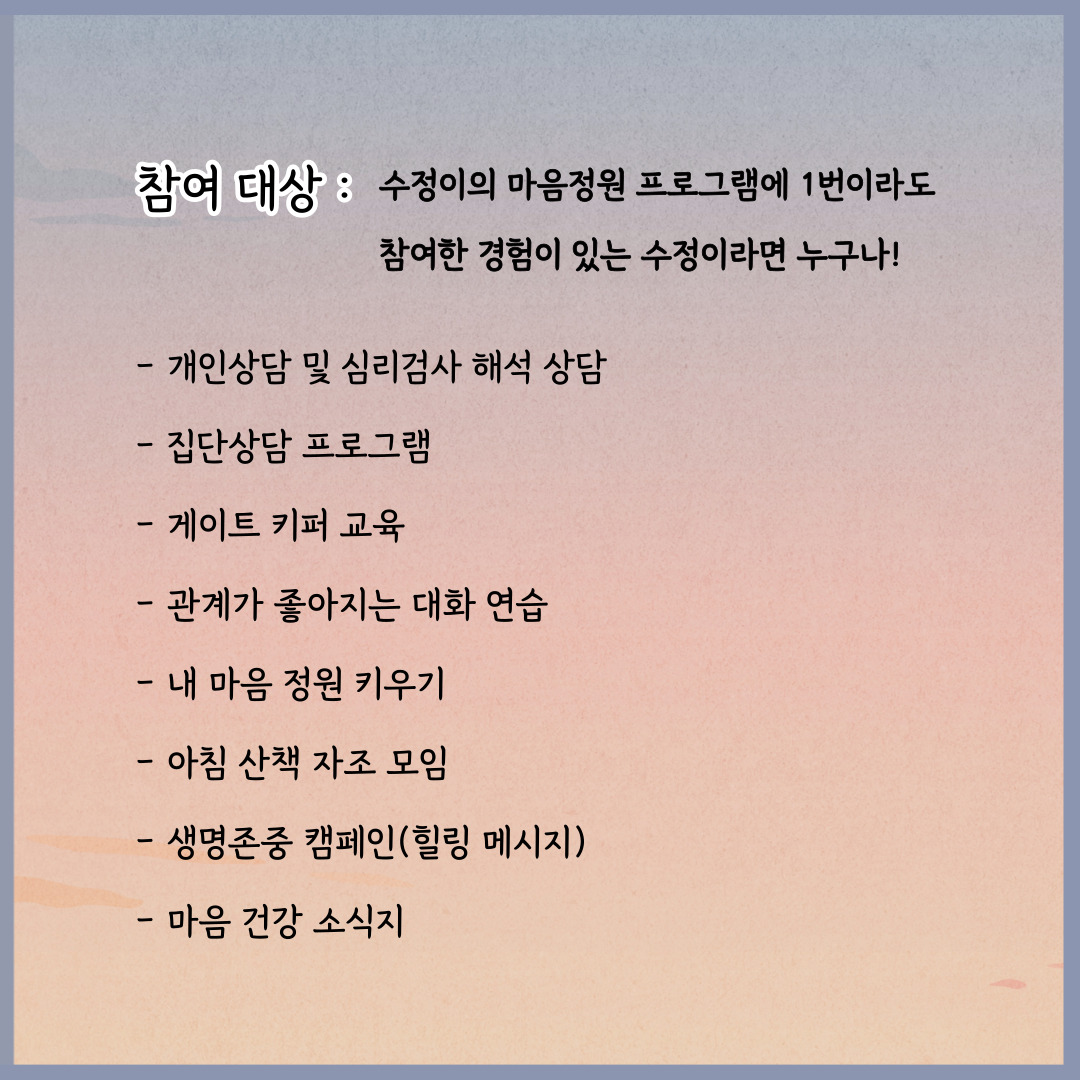 참여 대상 : 수정이의 마음정원 프로그램에 1번이라도 참여한 경험이 있는 수정이라면 누구나!

- 개인상담 및 심리검사 해석 상담

- 집단상담 프로그램

- 게이트 키퍼 교육

- 관계가 좋아지는 대화 연습

- 내 마음 정원 키우기

- 아침 산책 자조 모임

- 생명존중 캠페인(힐링 메시지)

- 마음 건강 소식지